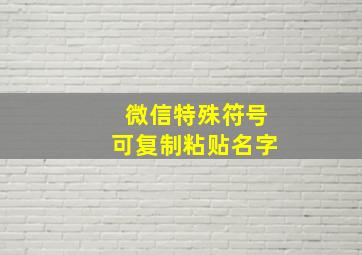 微信特殊符号
可复制粘贴名字